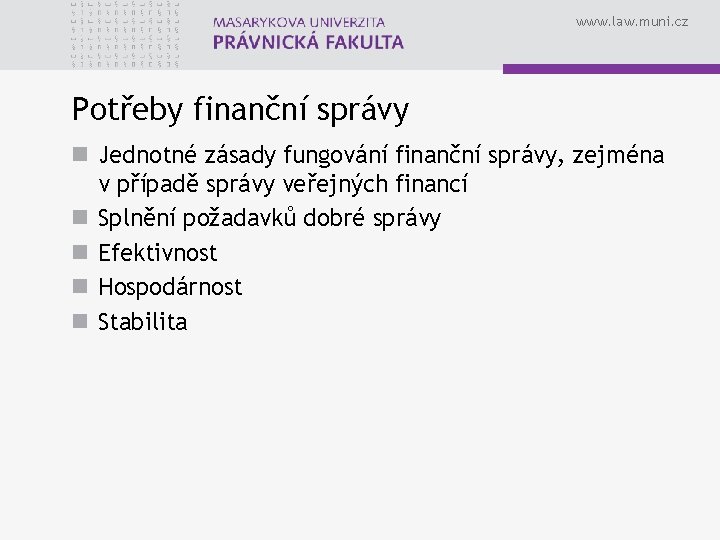 MASARYKOVA UNIVERZITA
PRÁVNICKÁ FAKULTA

www.law.muni.cz

Potřeby finanční správy

Jednotné zásady fungování finanční správy, zejména v případě správy veřejných financí
Splnění požadavků dobré správy
Efektivnost
Hospodárnost
Stabilita